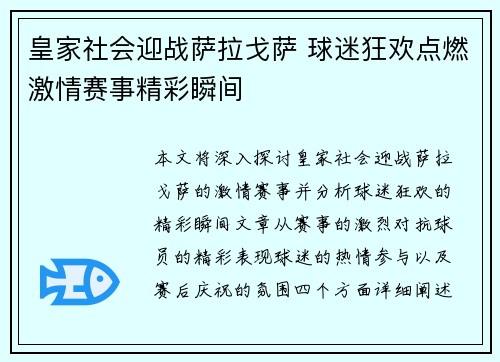 皇家社会迎战萨拉戈萨 球迷狂欢点燃激情赛事精彩瞬间

本文将深入探讨皇家社会迎战萨拉戈萨的激情赛事并分析球迷狂欢的精彩瞬间文章从赛事的激烈对抗球员的精彩表现球迷的热情参与以及赛后庆祝的氛围四个方面详细阐述